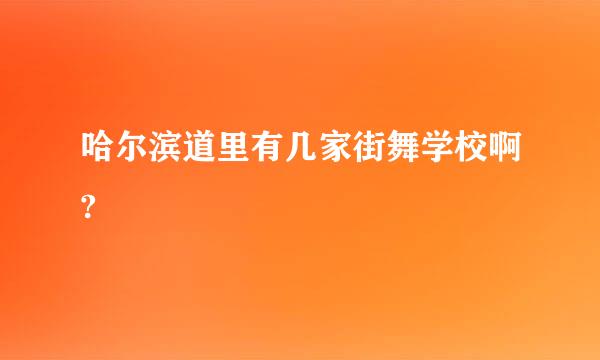 哈尔滨道里有几家街舞学校啊?